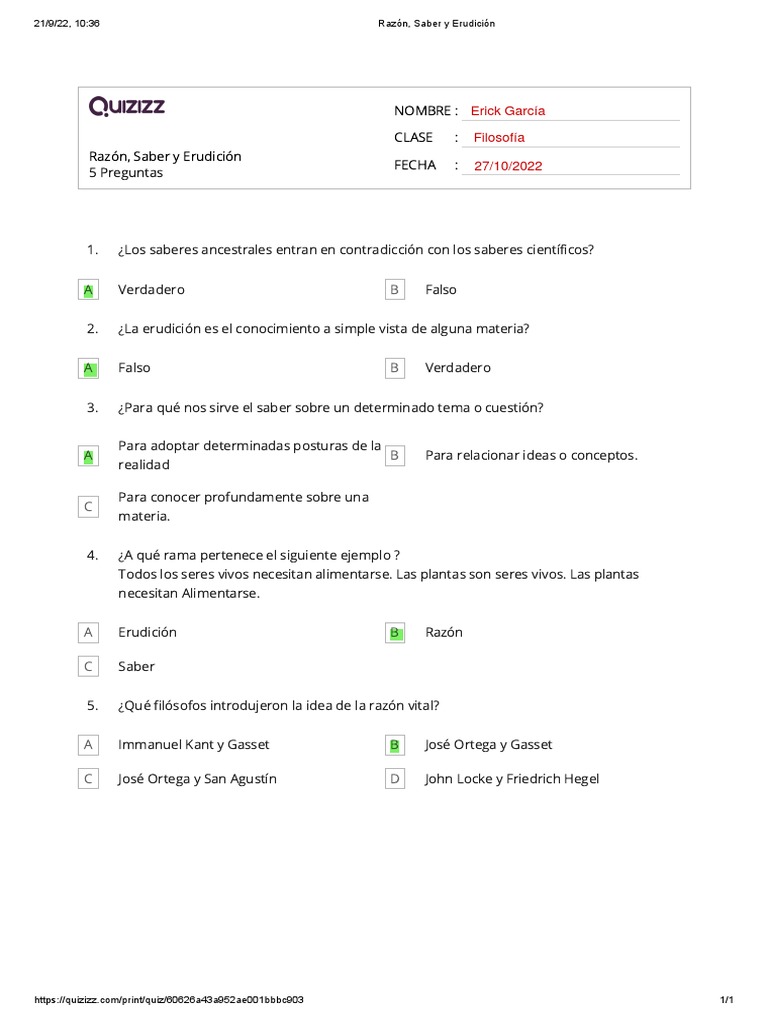 21/9/22, 10:36 Razón, Saber y Erudición

QUIZIZZ

Razón, Saber y Erudición
5 Preguntas

NOMBRE : Erick García
CLASE : Filosofía
FECHA : 27/10/2022

1. ¿Los saberes ancestrales entran en contradicción con los saberes científicos?

A Verdadero
B Falso

2. ¿La erudición es el conocimiento a simple vista de alguna materia?

A Falso
B Verdadero

3. ¿Para qué nos sirve el saber sobre un determinado tema o cuestión?

A Para adoptar determinadas posturas de la realidad
B Para relacionar ideas o conceptos.
C Para conocer profundamente sobre una materia.

4. ¿A qué rama pertenece el siguiente ejemplo ?
Todos los seres vivos necesitan alimentarse. Las plantas son seres vivos. Las plantas necesitan Alimentarse.

A Erudición
B Razón
C Saber

5. ¿Qué filósofos introdujeron la idea de la razón vital?

A Immanuel Kant y Gasset
B José Ortega y Gasset
C José Ortega y San Agustín
D John Locke y Friedrich Hegel

https://quizizz.com/print/quiz/60626a43a952ae001bbbc903 1/1